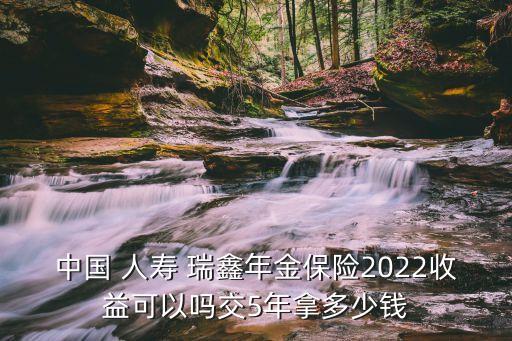 中国 人寿 瑞鑫年金保险2022收益可以吗交5年拿多少钱